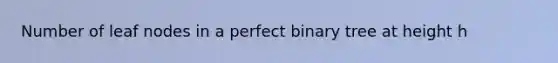 Number of leaf nodes in a perfect binary tree at height h